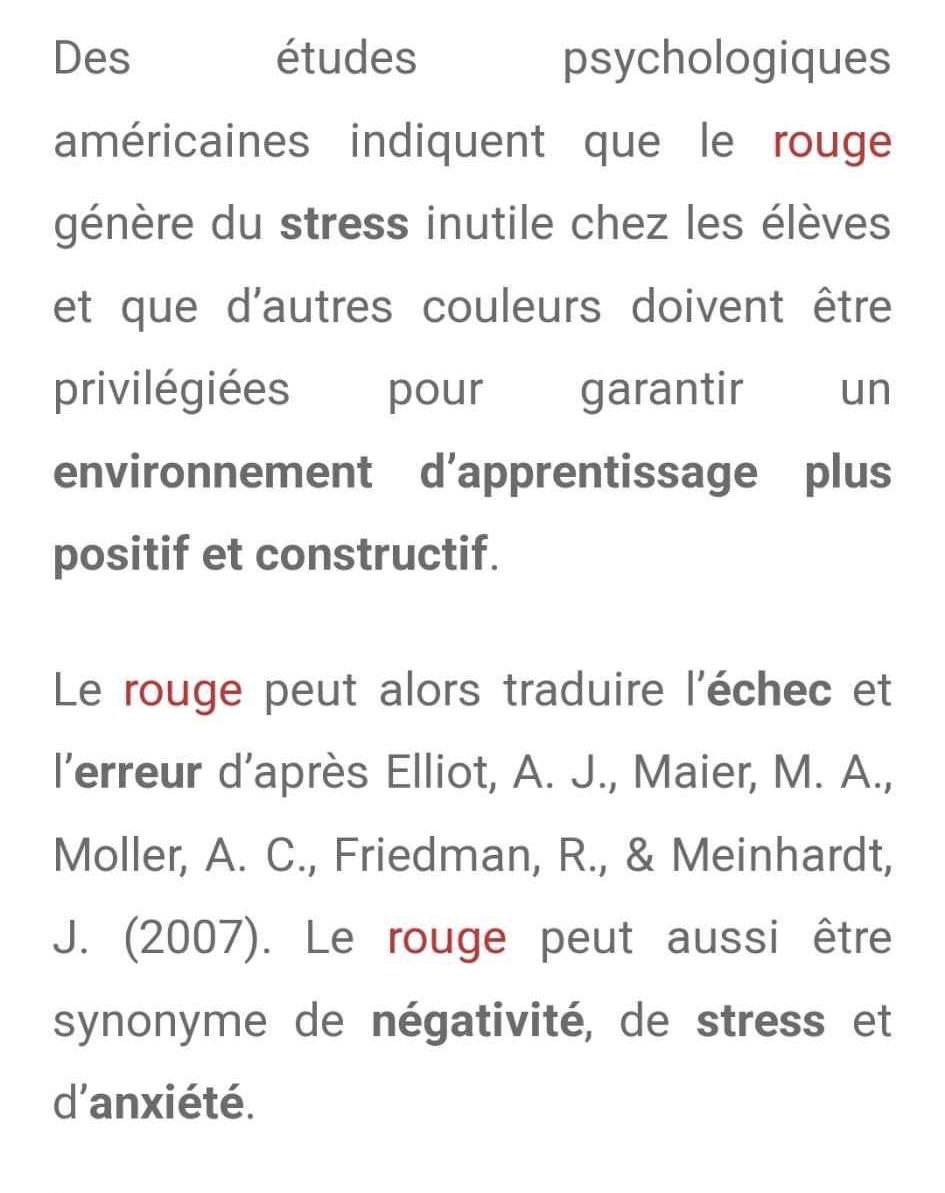 Des études psychologiques américaines indiquent que le rouge génère du stress inutile chez les élèves et que d'autres couleurs doivent être privilégiées pour garantir un environnement d'apprentissage plus positif et constructif.

Le rouge peut alors traduire l'échec et l'erreur d'après Elliot, A. J., Maier, M. A., Moller, A. C., Friedman, R., & Meinhardt, J. (2007). Le rouge peut aussi être synonyme de négativité, de stress et d'anxiété.